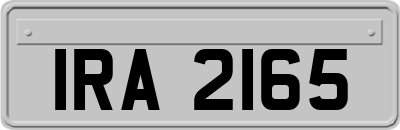 IRA 2165